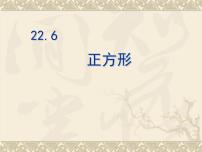 22.6

正方形